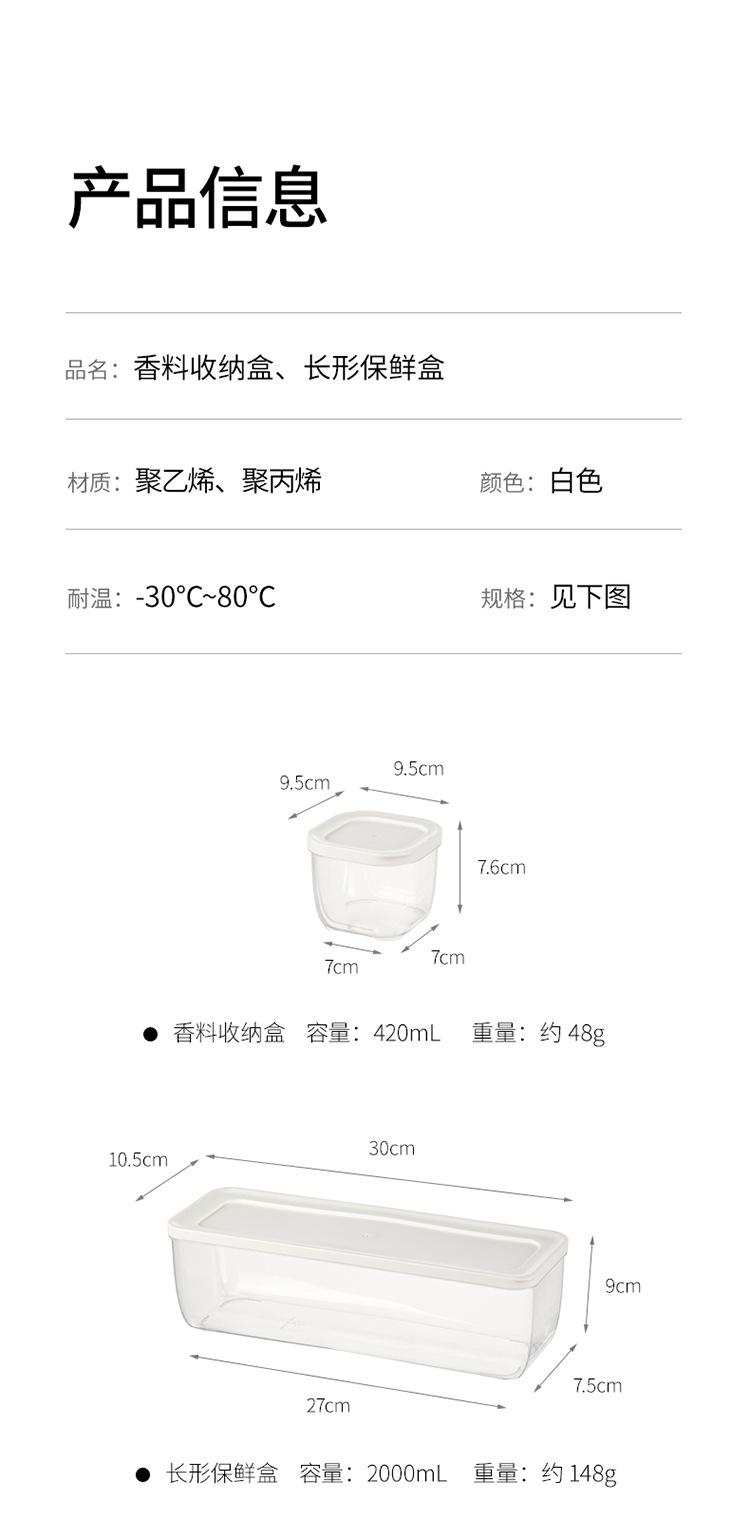 产品信息

品名：香料收纳盒、长形保鲜盒

材质：聚乙烯、聚丙烯

颜色：白色

耐温：-30°C~80°C

规格：见下图

9.5cm

9.5cm

7.6cm

7cm

7cm

• 香料收纳盒 容量：420mL 重量：约48g

10.5cm

30cm

9cm

7.5cm

27cm

• 长形保鲜盒 容量：2000mL 重量：约148g